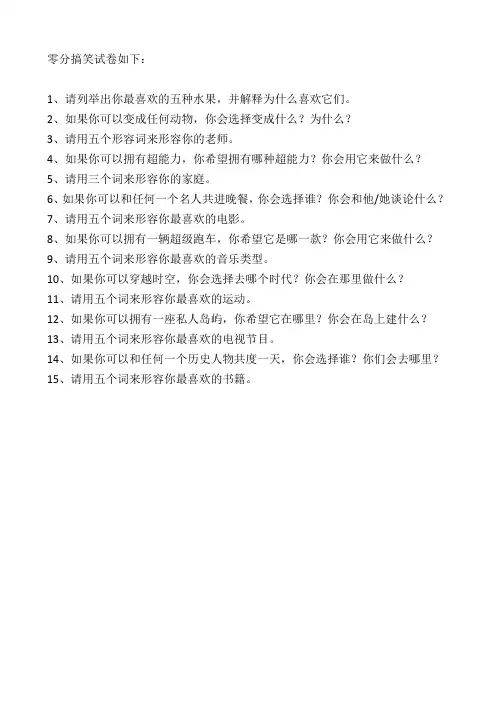 零分搞笑试卷如下：

1、请列举出你最喜欢的五种水果，并解释为什么喜欢它们。
2、如果你可以变成任何动物，你会选择变成什么？为什么？
3、请用五个形容词来形容你的老师。
4、如果你可以拥有超能力，你希望拥有哪种超能力？你会用它来做什么？
5、请用三个词来形容你的家庭。
6、如果你可以和任何一个名人共进晚餐，你会选择谁？你会和他/她谈论什么？
7、请用五个词来形容你最喜欢的电影。
8、如果你可以拥有一辆超级跑车，你希望它是哪一款？你会用它来做什么？
9、请用五个词来形容你最喜欢的音乐类型。
10、如果你可以穿越时空，你会选择去哪个时代？你会在那里做什么？
11、请用五个词来形容你最喜欢的运动。
12、如果你可以拥有一座私人岛屿，你希望它在哪里？你会在岛上建什么？
13、请用五个词来形容你最喜欢的电视节目。
14、如果你可以和任何一个历史人物共度一天，你会选择谁？你们会去哪里？
15、请用五个词来形容你最喜欢的书籍。